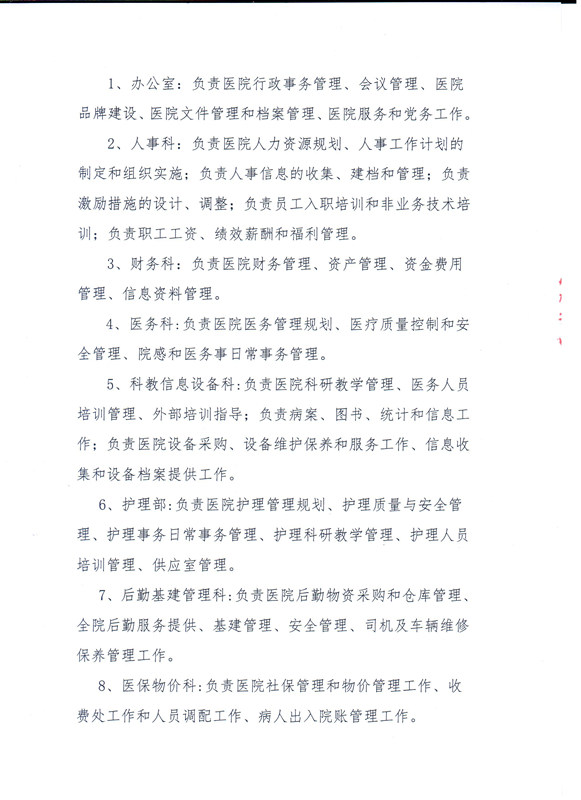 1、办公室：负责医院行政事务管理、会议管理、医院品牌建设、医院文件管理和档案管理、医院服务和党务工作。

2、人事科：负责医院人力资源规划、人事工作计划的制定和组织实施；负责人事信息的收集、建档和管理；负责激励措施的设计、调整；负责员工入职培训和非业务技术培训；负责职工工资、绩效薪酬和福利管理。

3、财务科：负责医院财务管理、资产管理、资金费用管理、信息资料管理。

4、医务科：负责医院医务管理规划、医疗质量控制和安全管理、院感和医务事日常事务管理。

5、科教信息设备科：负责医院科研教学管理、医务人员培训管理、外部培训指导；负责病案、图书、统计和信息工作；负责医院设备采购、设备维护保养和服务工作、信息收集和设备档案提供工作。

6、护理部：负责医院护理管理规划、护理质量与安全管理、护理事务日常事务管理、护理科研教学管理、护理人员培训管理、供应室管理。

7、后勤基建管理科：负责医院后勤物资采购和仓库管理、全院后勤服务提供、基建管理、安全管理、司机及车辆维修保养管理工作。

8、医保物价科：负责医院社保管理和物价管理工作、收费处工作和人员调配工作、病人出入院账管理工作。